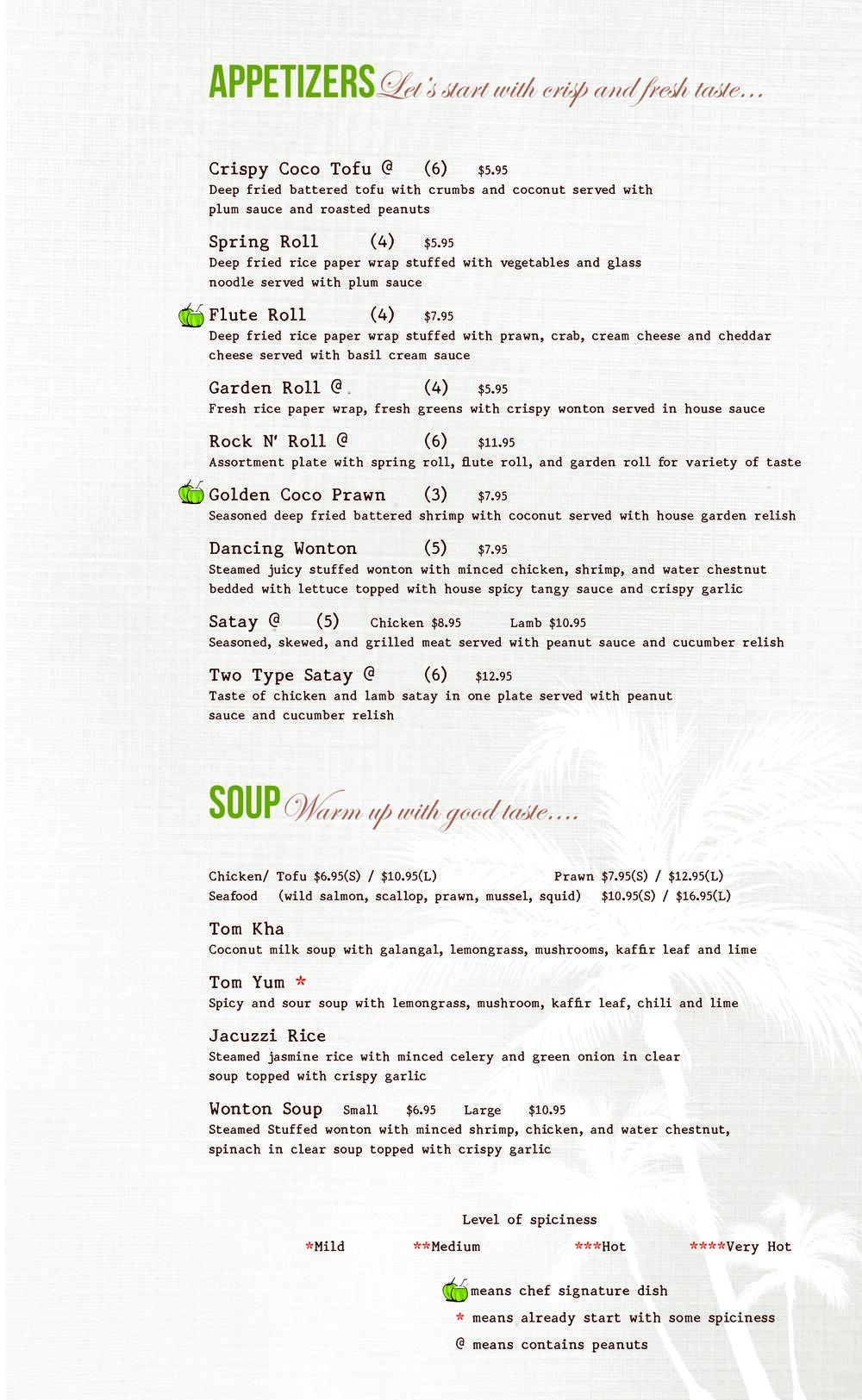 APPETIZERS Let's start with crisp and fresh taste...

Crispy Coco Tofu @ (6) $5.95
Deep fried battered tofu with crumbs and coconut served with plum sauce and roasted peanuts

Spring Roll (4) $5.95
Deep fried rice paper wrap stuffed with vegetables and glass noodle served with plum sauce

Flute Roll (4) $7.95
Deep fried rice paper wrap stuffed with prawn, crab, cream cheese and cheddar cheese served with basil cream sauce

Garden Roll @ (4) $5.95
Fresh rice paper wrap, fresh greens with crispy wonton served in house sauce

Rock N' Roll @ (6) $11.95
Assortment plate with spring roll, flute roll, and garden roll for variety of taste

Golden Coco Prawn (3) $7.95
Seasoned deep fried battered shrimp with coconut served with house garden relish

Dancing Wonton (5) $7.95
Steamed juicy stuffed wonton with minced chicken, shrimp, and water chestnut bedded with lettuce topped with house spicy tangy sauce and crispy garlic

Satay @ (5) Chicken $8.95 Lamb $10.95
Seasoned, skewed, and grilled meat served with peanut sauce and cucumber relish

Two Type Satay @ (6) $12.95
Taste of chicken and lamb satay in one plate served with peanut sauce and cucumber relish

SOUP Warm up with good taste....

Chicken/ Tofu $6.95(S) / $10.95(L) Prawn $7.95(S) / $12.95(L)
Seafood (wild salmon, scallop, prawn, mussel, squid) $10.95(S) / $16.95(L)

Tom Kha
Coconut milk soup with galangal, lemongrass, mushrooms, kaffir leaf and lime

Tom Yum *
Spicy and sour soup with lemongrass, mushroom, kaffir leaf, chili and lime

Jacuzzi Rice
Steamed jasmine rice with minced celery and green onion in clear soup topped with crispy garlic

Wonton Soup Small $6.95 Large $10.95
Steamed Stuffed wonton with minced shrimp, chicken, and water chestnut, spinach in clear soup topped with crispy garlic

Level of spiciness
*Mild **Medium ***Hot ****Very Hot

means chef signature dish
* means already start with some spiciness
@ means contains peanuts